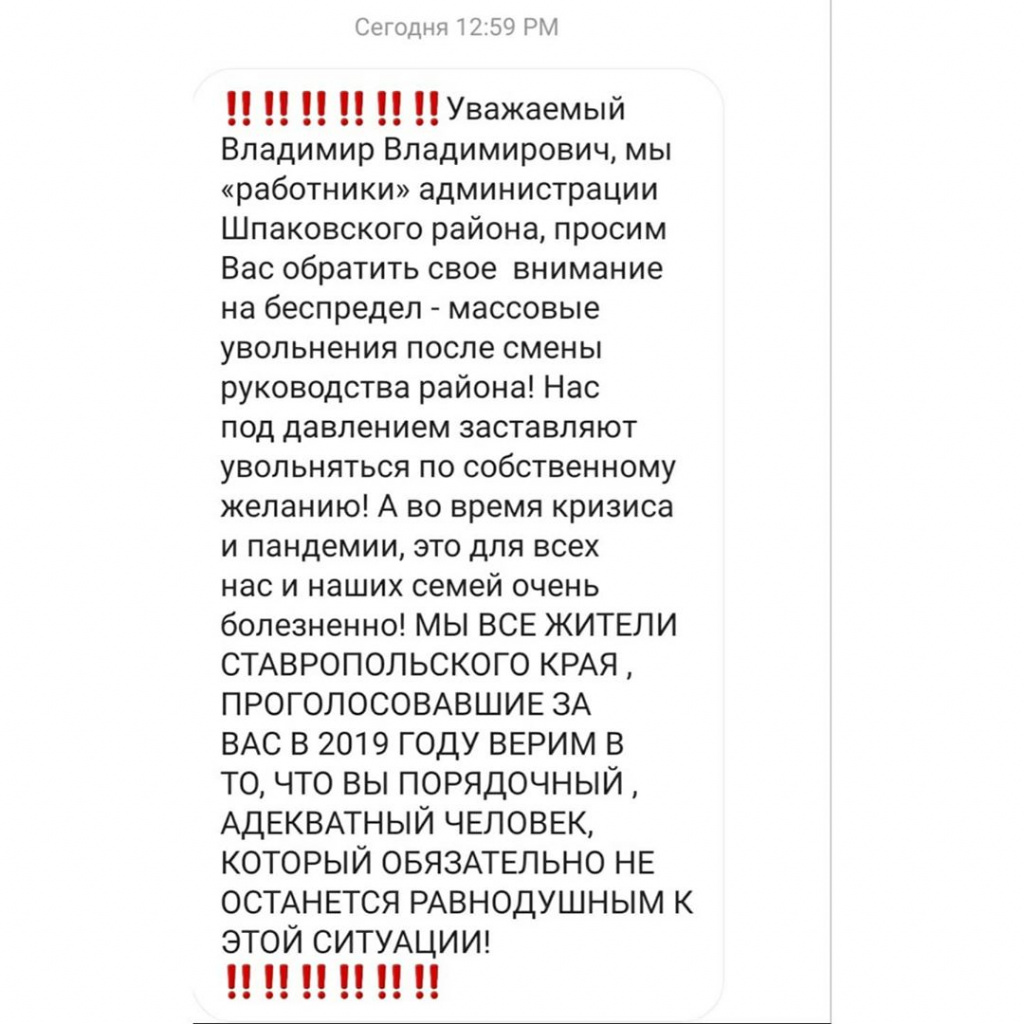 Сегодня 12:59 PM

‼️‼️‼️‼️‼️‼️Уважаемый Владимир Владимирович, мы «работники» администрации Шпаковского района, просим Вас обратить свое  внимание на беспредел - массовые увольнения после смены руководства района! Нас под давлением заставляют увольняться по собственному желанию! А во время кризиса и пандемии, это для всех нас и наших семей очень болезненно! МЫ ВСЕ ЖИТЕЛИ СТАВРОПОЛЬСКОГО КРАЯ , ПРОГОЛОСОВАВШИЕ ЗА ВАС В 2019 ГОДУ ВЕРИМ В ТО, ЧТО ВЫ ПОРЯДОЧНЫЙ , АДЕКВАТНЫЙ ЧЕЛОВЕК, КОТОРЫЙ ОБЯЗАТЕЛЬНО НЕ ОСТАНЕТСЯ РАВНОДУШНЫМ К ЭТОЙ СИТУАЦИИ! ‼️‼️‼️‼️‼️‼️